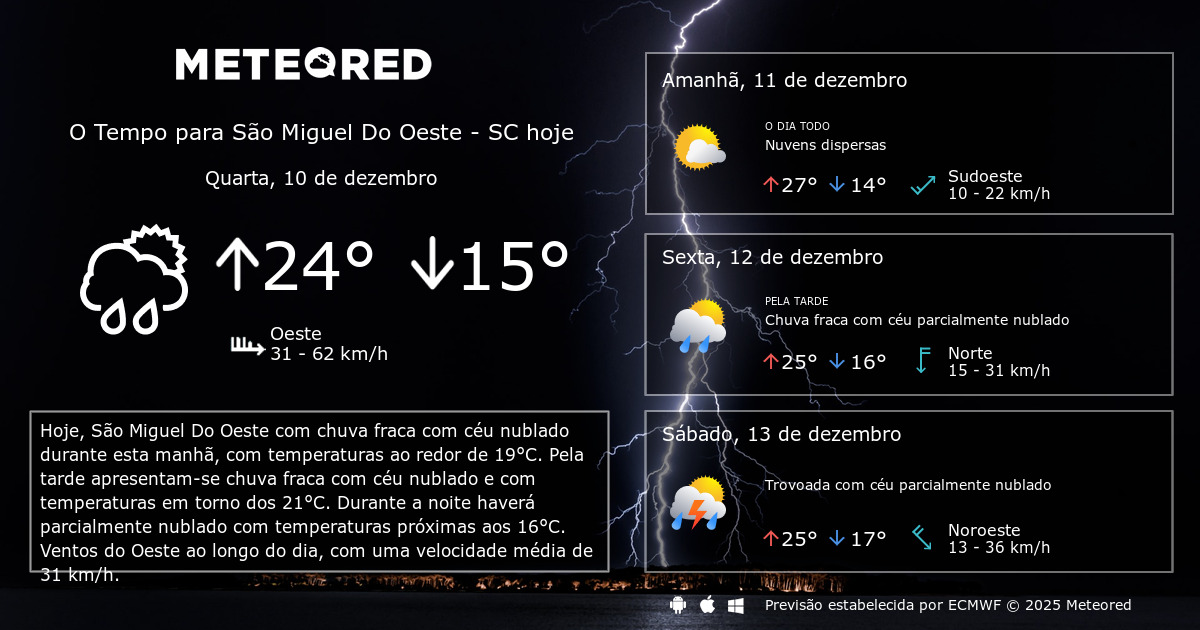 METEORED

O Tempo para São Miguel Do Oeste - SC hoje

Quarta, 10 de dezembro

↑24° ↓15°

Oeste
31 - 62 km/h

Hoje, São Miguel Do Oeste com chuva fraca com céu nublado durante esta manhã, com temperaturas ao redor de 19°C. Pela tarde apresentam-se chuva fraca com céu nublado e com temperaturas em torno dos 21°C. Durante a noite haverá parcialmente nublado com temperaturas próximas aos 16°C. Ventos do Oeste ao longo do dia, com uma velocidade média de 31 km/h.

Amanhã, 11 de dezembro

O DIA TODO
Nuvens dispersas

↑27° ↓14°

Sudoeste
10 - 22 km/h

Sexta, 12 de dezembro

PELA TARDE
Chuva fraca com céu parcialmente nublado

↑25° ↓16°

Norte
15 - 31 km/h

Sábado, 13 de dezembro

Trovoada com céu parcialmente nublado

↑25° ↓17°

Noroeste
13 - 36 km/h

Previsão estabelecida por ECMWF © 2025 Meteored